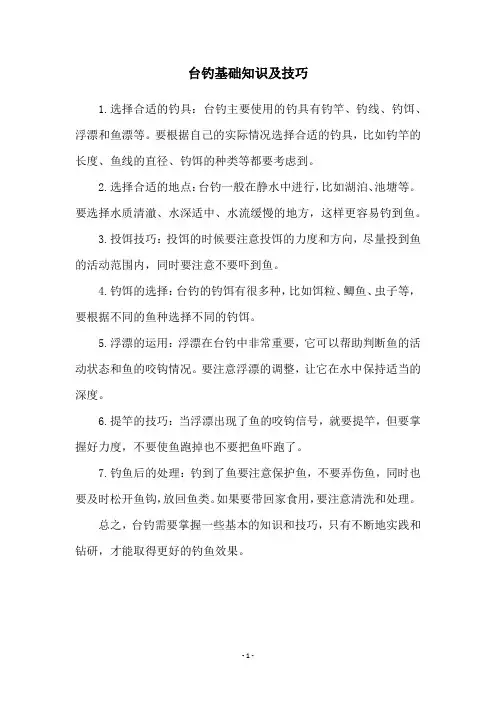 台钓基础知识及技巧

1.选择合适的钓具：台钓主要使用的钓具有钓竿、钓线、钓饵、浮漂和鱼漂等。要根据自己的实际情况选择合适的钓具，比如钓竿的长度、鱼线的直径、钓饵的种类等都要考虑到。

2.选择合适的地点：台钓一般在静水中进行，比如湖泊、池塘等。要选择水质清澈、水深适中、水流缓慢的地方，这样更容易钓到鱼。

3.投饵技巧：投饵的时候要注意投饵的力度和方向，尽量投到鱼的活动范围内，同时要注意不要吓到鱼。

4.钓饵的选择：台钓的钓饵有很多种，比如饵粒、鲫鱼、虫子等，要根据不同的鱼种选择不同的钓饵。

5.浮漂的运用：浮漂在台钓中非常重要，它可以帮助判断鱼的活动状态和鱼的咬钩情况。要注意浮漂的调整，让它在水中保持适当的深度。

6.提竿的技巧：当浮漂出现了鱼的咬钩信号，就要提竿，但要掌握好力度，不要使鱼跑掉也不要把鱼吓跑了。

7.钓鱼后的处理：钓到了鱼要注意保护鱼，不要弄伤鱼，同时也要及时松开鱼钩，放回鱼类。如果要带回家食用，要注意清洗和处理。

总之，台钓需要掌握一些基本的知识和技巧，只有不断地实践和钻研，才能取得更好的钓鱼效果。

- 1 -